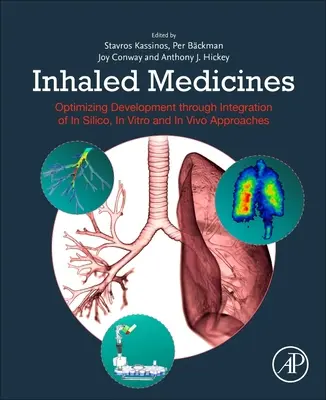 Edited by
Stavros Kassinos, Per Bäckman
Joy Conway and Anthony J. Hickey

Inhaled Medicines

Optimizing Development through Integration of In Silico, In Vitro and In Vivo Approaches

AP